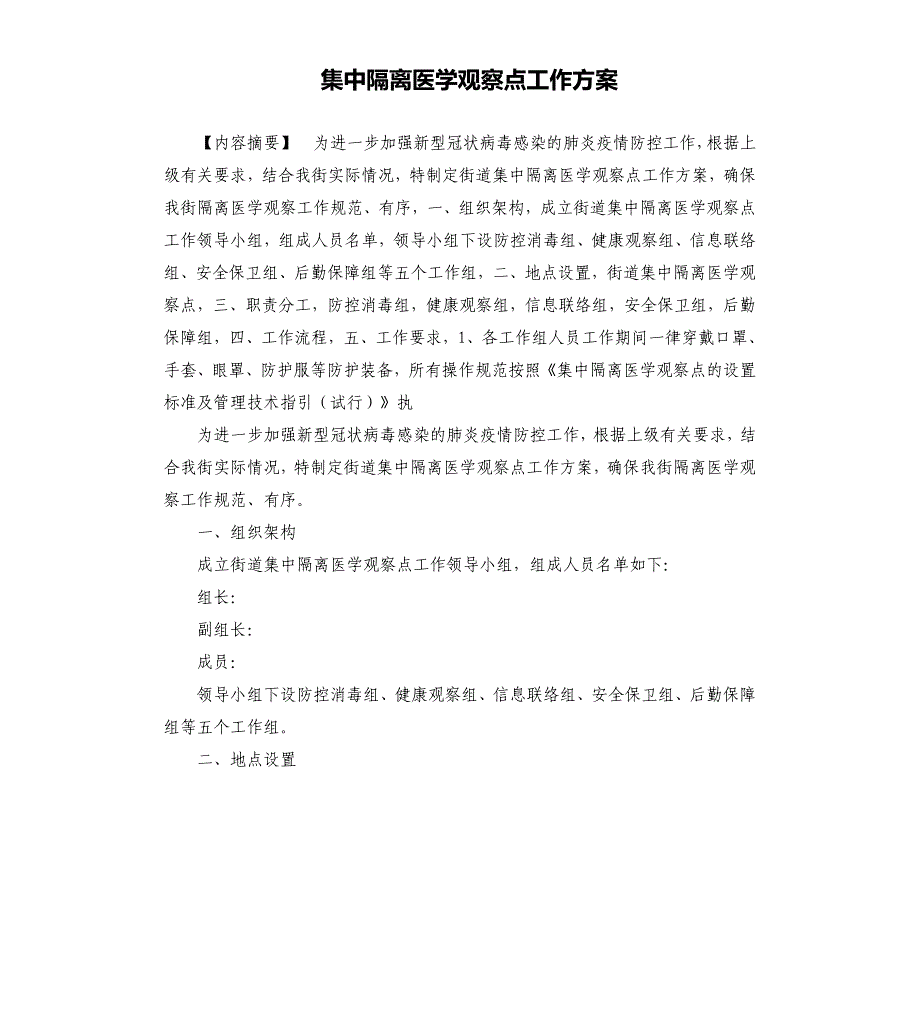 集中隔离医学观察点工作方案

【内容摘要】 为进一步加强新型冠状病毒感染的肺炎疫情防控工作，根据上级有关要求，结合我街实际情况，特制定街道集中隔离医学观察点工作方案，确保我街隔离医学观察工作规范、有序，一、组织架构，成立街道集中隔离医学观察点工作领导小组，组成人员名单，领导小组下设防控消毒组、健康观察组、信息联络组、安全保卫组、后勤保障组等五个工作组，二、地点设置，街道集中隔离医学观察点，三、职责分工，防控消毒组，健康观察组，信息联络组，安全保卫组，后勤保障组，四、工作流程，五、工作要求，1、各工作组人员工作期间一律穿戴口罩、手套、眼罩、防护服等防护装备，所有操作规范按照《集中隔离医学观察点的设置标准及管理技术指引（试行）》执

为进一步加强新型冠状病毒感染的肺炎疫情防控工作，根据上级有关要求，结合我街实际情况，特制定街道集中隔离医学观察点工作方案，确保我街隔离医学观察工作规范、有序。

一、组织架构

成立街道集中隔离医学观察点工作领导小组，组成人员名单如下:

组长:

副组长:

成员:

领导小组下设防控消毒组、健康观察组、信息联络组、安全保卫组、后勤保障组等五个工作组。

二、地点设置